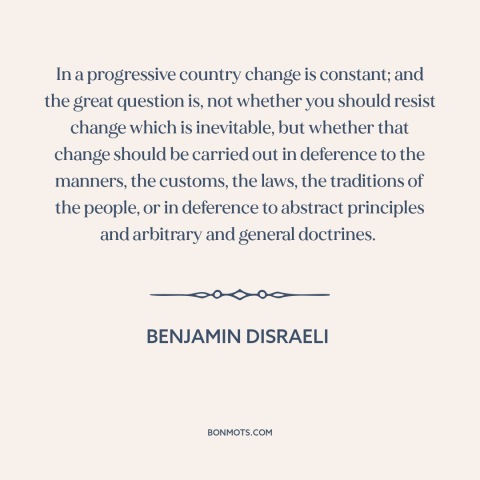 In a progressive country change is constant; and the great question is, not whether you should resist change which is inevitable, but whether that change should be carried out in deference to the manners, the customs, the laws, the traditions of the people, or in deference to abstract principles and arbitrary and general doctrines.

BENJAMIN DISRAELI

BONMOTS.COM